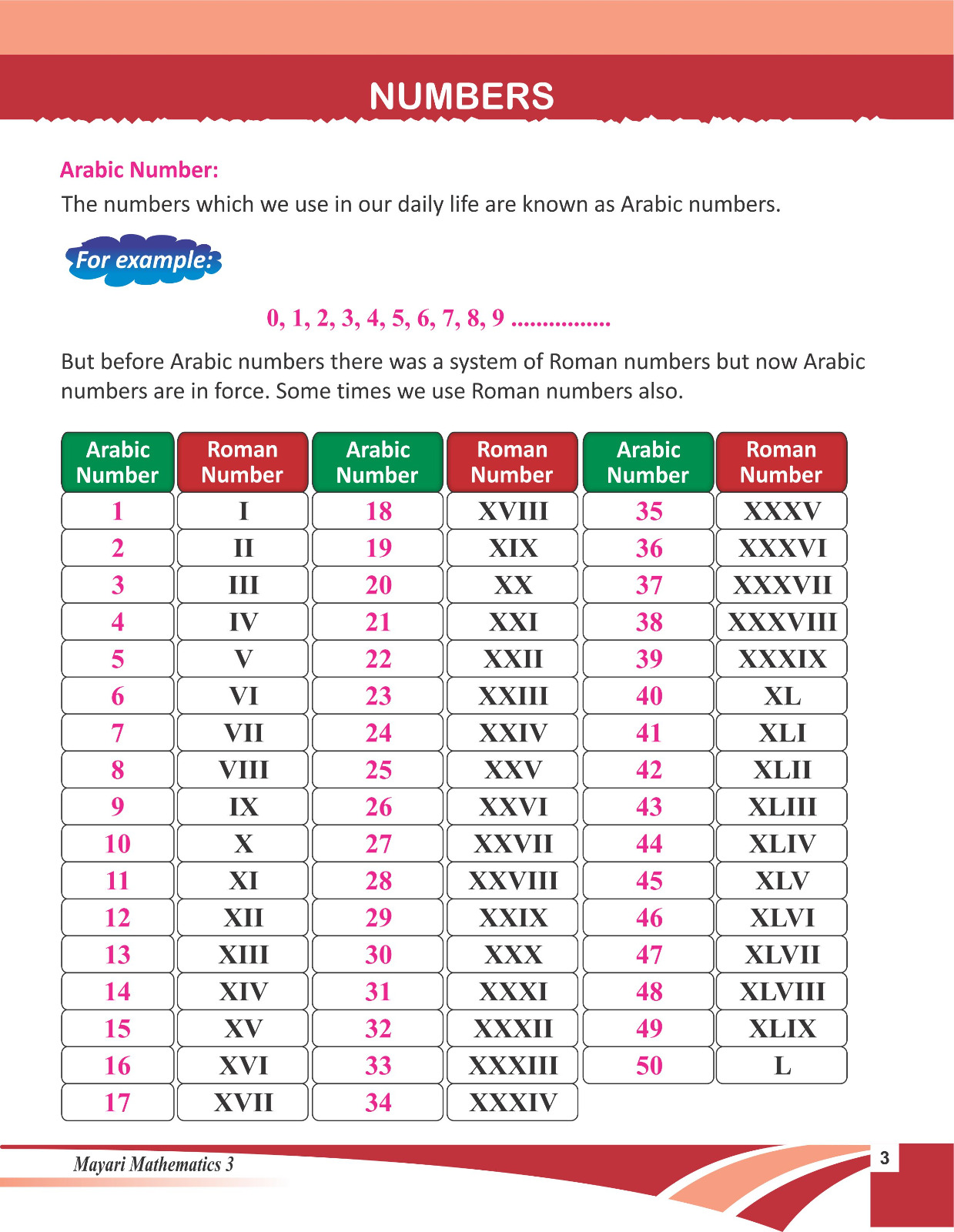 NUMBERS

Arabic Number:

The numbers which we use in our daily life are known as Arabic numbers.

For example:

0, 1, 2, 3, 4, 5, 6, 7, 8, 9 ................

But before Arabic numbers there was a system of Roman numbers but now Arabic numbers are in force. Some times we use Roman numbers also.

| Arabic Number | Roman Number | Arabic Number | Roman Number | Arabic Number | Roman Number |
|---|---|---|---|---|---|
| 1 | I | 18 | XVIII | 35 | XXXV |
| 2 | II | 19 | XIX | 36 | XXXVI |
| 3 | III | 20 | XX | 37 | XXXVII |
| 4 | IV | 21 | XXI | 38 | XXXVIII |
| 5 | V | 22 | XXII | 39 | XXXIX |
| 6 | VI | 23 | XXIII | 40 | XL |
| 7 | VII | 24 | XXIV | 41 | XLI |
| 8 | VIII | 25 | XXV | 42 | XLII |
| 9 | IX | 26 | XXVI | 43 | XLIII |
| 10 | X | 27 | XXVII | 44 | XLIV |
| 11 | XI | 28 | XXVIII | 45 | XLV |
| 12 | XII | 29 | XXIX | 46 | XLVI |
| 13 | XIII | 30 | XXX | 47 | XLVII |
| 14 | XIV | 31 | XXXI | 48 | XLVIII |
| 15 | XV | 32 | XXXII | 49 | XLIX |
| 16 | XVI | 33 | XXXIII | 50 | L |
| 17 | XVII | 34 | XXXIV | | |

Mayari Mathematics 3

3